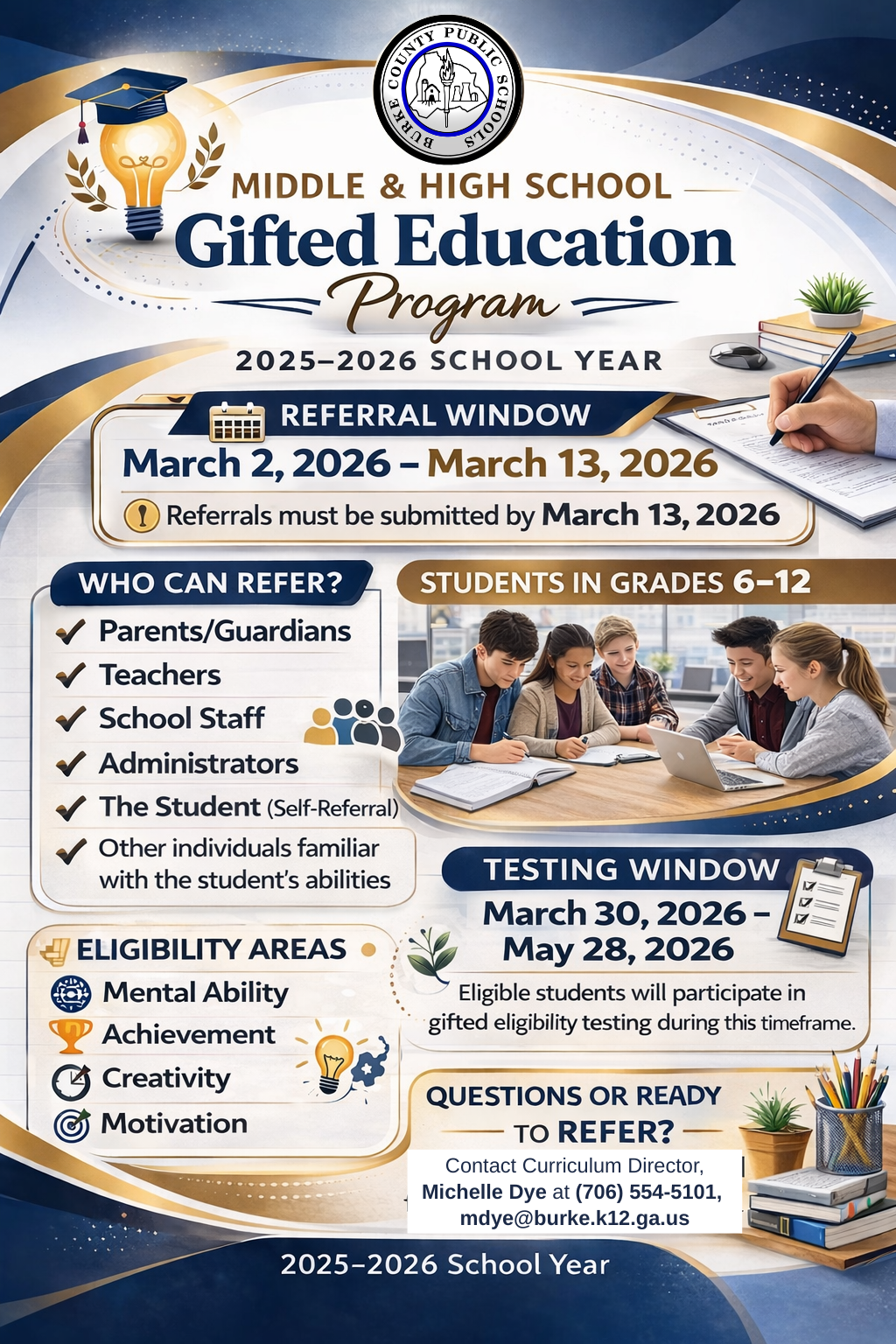 BURKE COUNTY PUBLIC SCHOOLS

MIDDLE & HIGH SCHOOL
Gifted Education
Program

2025–2026 SCHOOL YEAR

REFERRAL WINDOW
March 2, 2026 – March 13, 2026
Referrals must be submitted by March 13, 2026

WHO CAN REFER?
Parents/Guardians
Teachers
School Staff
Administrators
The Student (Self-Referral)
Other individuals familiar with the student's abilities

STUDENTS IN GRADES 6–12

TESTING WINDOW
March 30, 2026 – May 28, 2026
Eligible students will participate in gifted eligibility testing during this timeframe.

ELIGIBILITY AREAS
Mental Ability
Achievement
Creativity
Motivation

QUESTIONS OR READY TO REFER?
Contact Curriculum Director, Michelle Dye at (706) 554-5101, mdye@burke.k12.ga.us

2025–2026 School Year